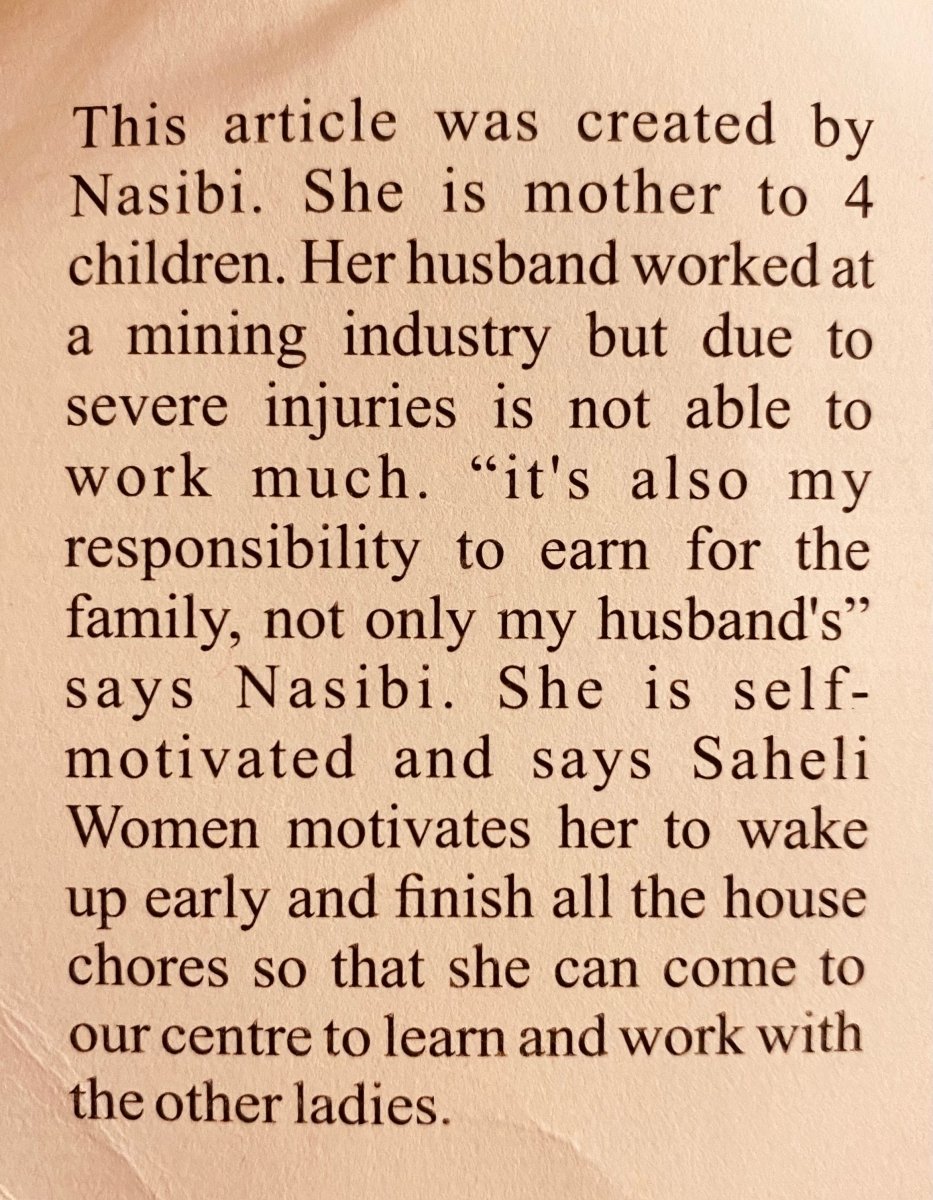 This article was created by Nasibi. She is mother to 4 children. Her husband worked at a mining industry but due to severe injuries is not able to work much. "it's also my responsibility to earn for the family, not only my husband's" says Nasibi. She is self-motivated and says Saheli Women motivates her to wake up early and finish all the house chores so that she can come to our centre to learn and work with the other ladies.